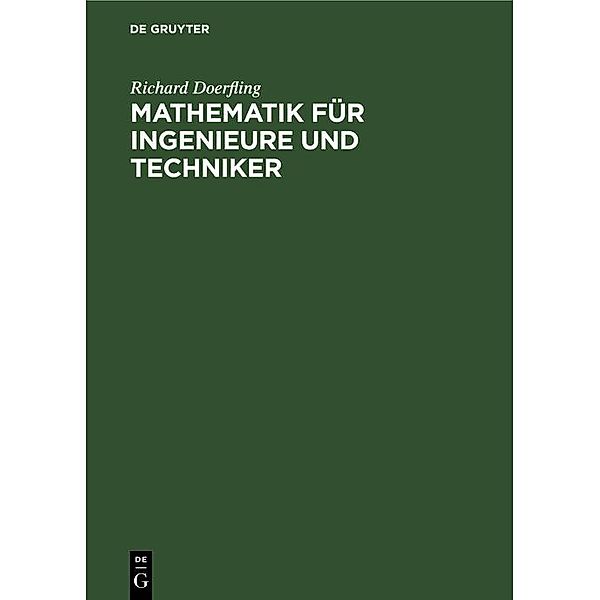 DE GRUYTER

Richard Doerfling

MATHEMATIK FÜR INGENIEURE UND TECHNIKER

DE
G